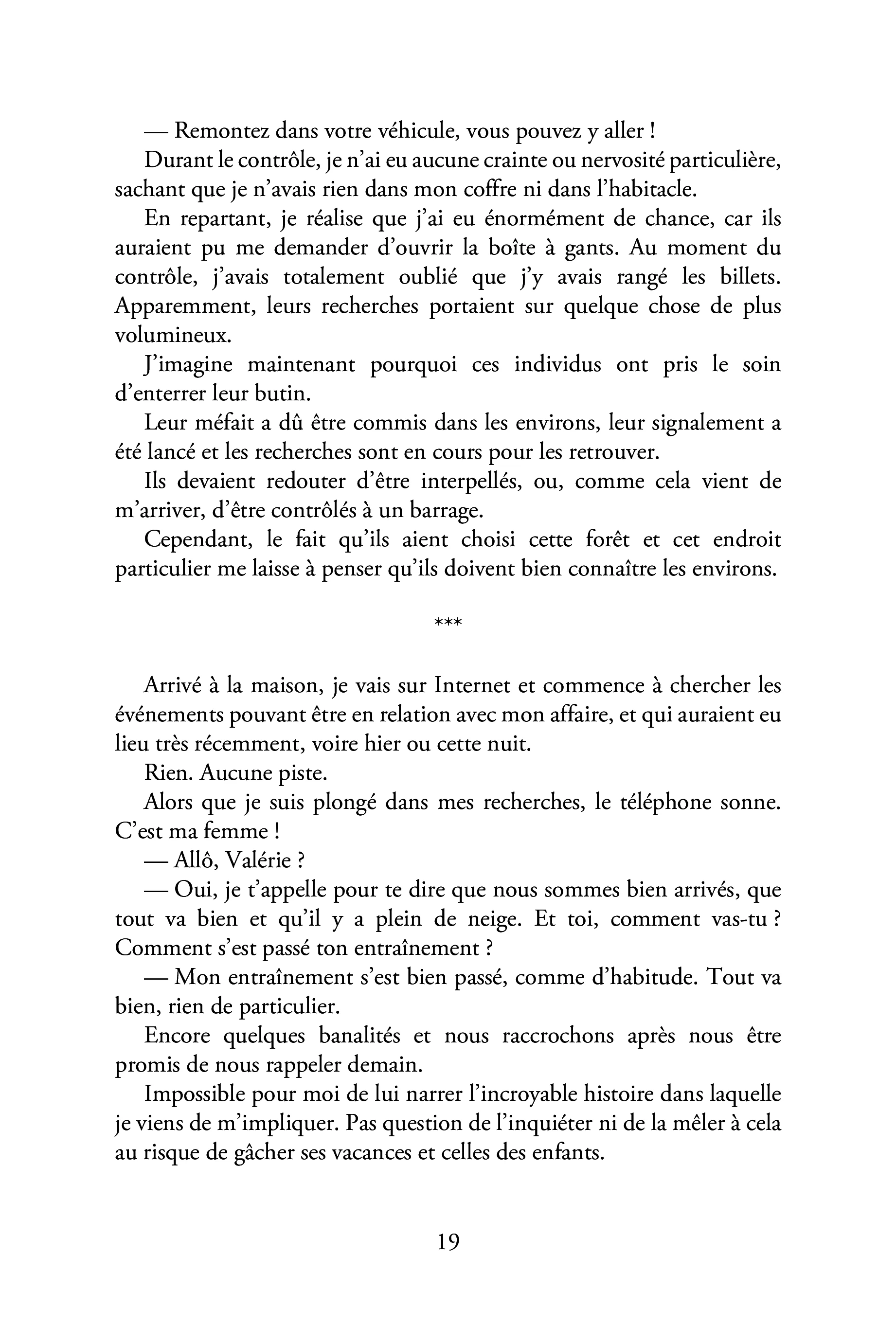 — Remontez dans votre véhicule, vous pouvez y aller !

Durant le contrôle, je n'ai eu aucune crainte ou nervosité particulière, sachant que je n'avais rien dans mon coffre ni dans l'habitacle.

En repartant, je réalise que j'ai eu énormément de chance, car ils auraient pu me demander d'ouvrir la boîte à gants. Au moment du contrôle, j'avais totalement oublié que j'y avais rangé les billets. Apparemment, leurs recherches portaient sur quelque chose de plus volumineux.

J'imagine maintenant pourquoi ces individus ont pris le soin d'enterrer leur butin.

Leur méfait a dû être commis dans les environs, leur signalement a été lancé et les recherches sont en cours pour les retrouver.

Ils devaient redouter d'être interpellés, ou, comme cela vient de m'arriver, d'être contrôlés à un barrage.

Cependant, le fait qu'ils aient choisi cette forêt et cet endroit particulier me laisse à penser qu'ils doivent bien connaître les environs.

***

Arrivé à la maison, je vais sur Internet et commence à chercher les événements pouvant être en relation avec mon affaire, et qui auraient eu lieu très récemment, voire hier ou cette nuit.

Rien. Aucune piste.

Alors que je suis plongé dans mes recherches, le téléphone sonne. C'est ma femme !

— Allô, Valérie ?

— Oui, je t'appelle pour te dire que nous sommes bien arrivés, que tout va bien et qu'il y a plein de neige. Et toi, comment vas-tu ? Comment s'est passé ton entraînement ?

— Mon entraînement s'est bien passé, comme d'habitude. Tout va bien, rien de particulier.

Encore quelques banalités et nous raccrochons après nous être promis de nous rappeler demain.

Impossible pour moi de lui narrer l'incroyable histoire dans laquelle je viens de m'impliquer. Pas question de l'inquiéter ni de la mêler à cela au risque de gâcher ses vacances et celles des enfants.

19